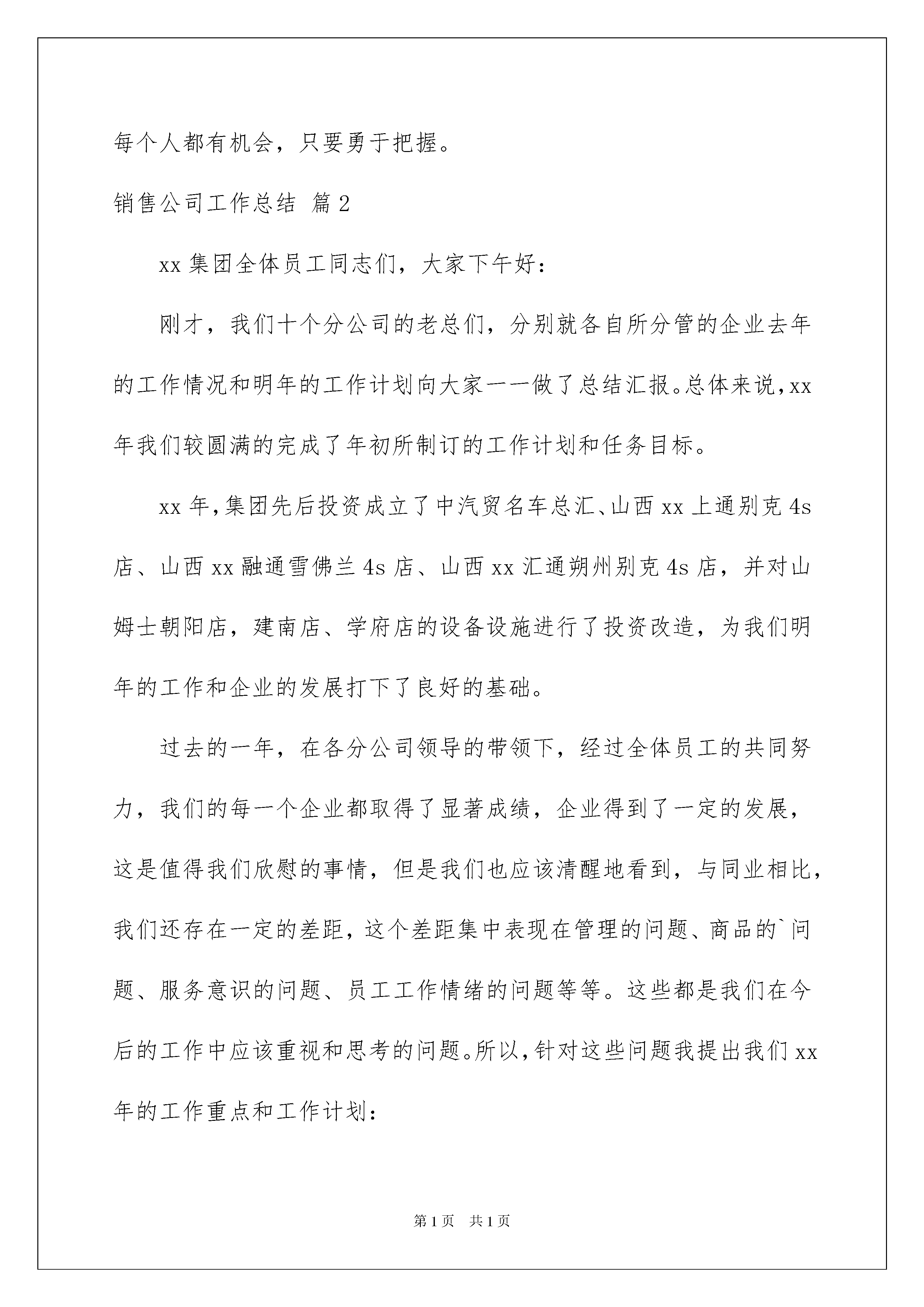 每个人都有机会，只要勇于把握。

销售公司工作总结 篇2

xx集团全体员工同志们，大家下午好：

刚才，我们十个分公司的老总们，分别就各自所分管的企业去年的工作情况和明年的工作计划向大家一一做了总结汇报。总体来说，xx年我们较圆满的完成了年初所制订的工作计划和任务目标。

xx年，集团先后投资成立了中汽贸名车总汇、山西xx上通别克4s店、山西xx融通雪佛兰4s店、山西xx汇通朔州别克4s店，并对山姆士朝阳店，建南店、学府店的设备设施进行了投资改造，为我们明年的工作和企业的发展打下了良好的基础。

过去的一年，在各分公司领导的带领下，经过全体员工的共同努力，我们的每一个企业都取得了显著成绩，企业得到了一定的发展，这是值得我们欣慰的事情，但是我们也应该清醒地看到，与同业相比，我们还存在一定的差距，这个差距集中表现在管理的问题、商品的`问题、服务意识的问题、员工工作情绪的问题等等。这些都是我们在今后的工作中应该重视和思考的问题。所以，针对这些问题我提出我们xx年的工作重点和工作计划：

第1页 共1页